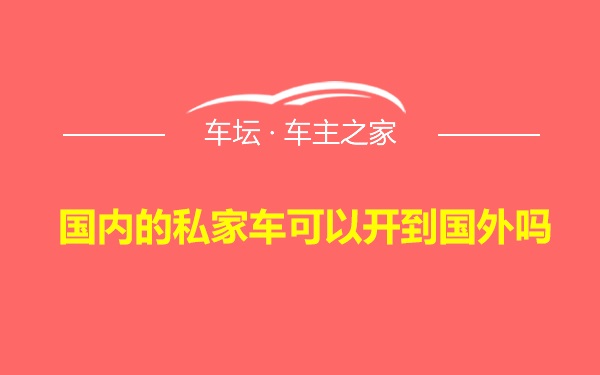 车坛 · 车主之家

国内的私家车可以开到国外吗